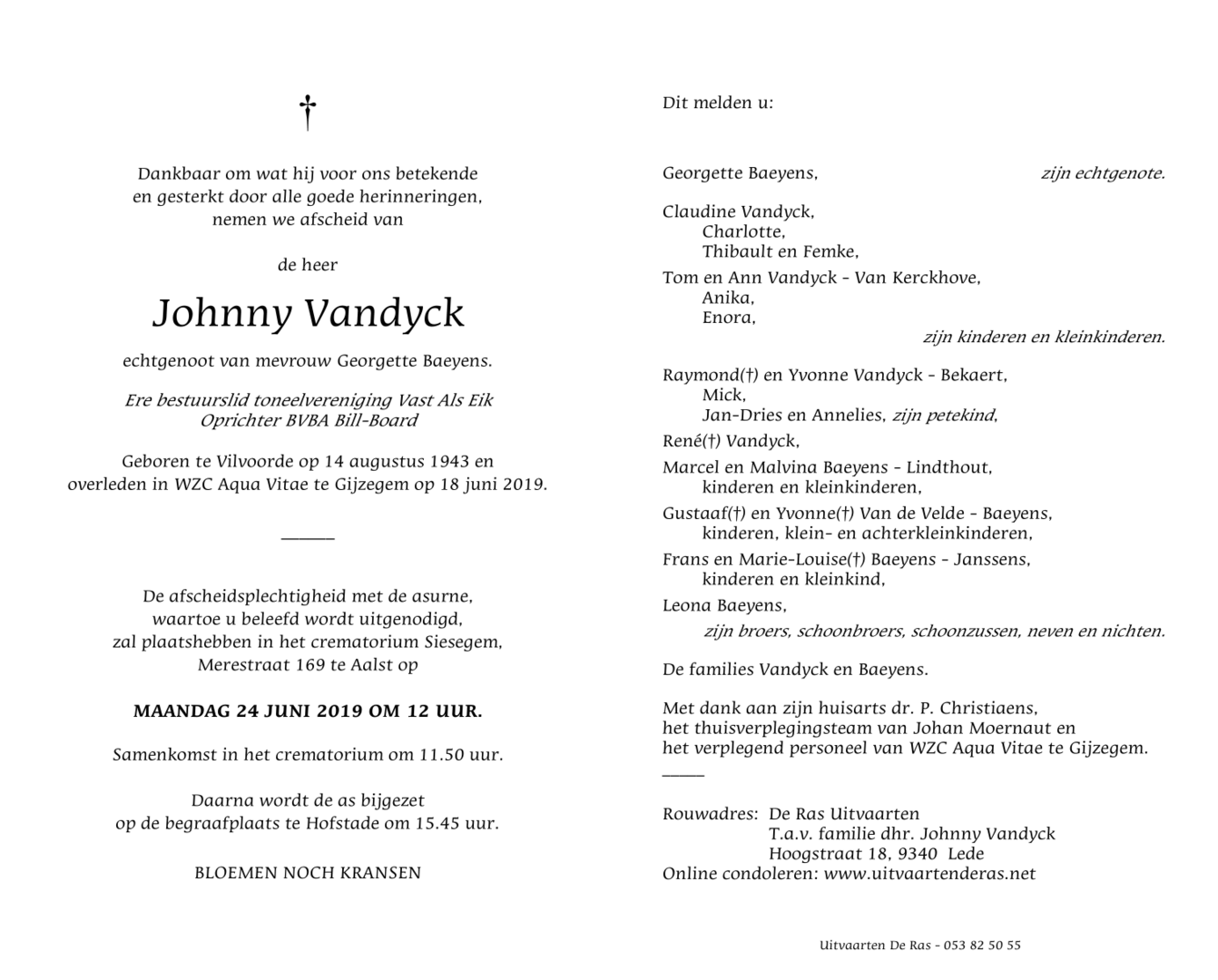 †

Dankbaar om wat hij voor ons betekende
en gesterkt door alle goede herinneringen,
nemen we afscheid van

de heer

Johnny Vandyck

echtgenoot van mevrouw Georgette Baeyens.

Ere bestuurslid toneelvereniging Vast Als Eik
Oprichter BVBA Bill-Board

Geboren te Vilvoorde op 14 augustus 1943 en
overleden in WZC Aqua Vitae te Gijzegem op 18 juni 2019.

De afscheidsplechtigheid met de asurne,
waartoe u beleefd wordt uitgenodigd,
zal plaatshebben in het crematorium Siesegem,
Merestraat 169 te Aalst op

MAANDAG 24 JUNI 2019 OM 12 UUR.

Samenkomst in het crematorium om 11.50 uur.

Daarna wordt de as bijgezet
op de begraafplaats te Hofstade om 15.45 uur.

BLOEMEN NOCH KRANSEN

Dit melden u:

Georgette Baeyens, zijn echtgenote.

Claudine Vandyck,
Charlotte,
Thibault en Femke,

Tom en Ann Vandyck - Van Kerckhove,
Anika,
Enora,
zijn kinderen en kleinkinderen.

Raymond(†) en Yvonne Vandyck - Bekaert,
Mick,
Jan-Dries en Annelies, zijn petekind,

René(†) Vandyck,

Marcel en Malvina Baeyens - Lindthout,
kinderen en kleinkinderen,

Gustaaf(†) en Yvonne(†) Van de Velde - Baeyens,
kinderen, klein- en achterkleinkinderen,

Frans en Marie-Louise(†) Baeyens - Janssens,
kinderen en kleinkind,

Leona Baeyens,
zijn broers, schoonbroers, schoonzussen, neven en nichten.

De families Vandyck en Baeyens.

Met dank aan zijn huisarts dr. P. Christiaens,
het thuisverplegingsteam van Johan Moernaut en
het verplegend personeel van WZC Aqua Vitae te Gijzegem.

Rouwadres: De Ras Uitvaarten
T.a.v. familie dhr. Johnny Vandyck
Hoogstraat 18, 9340 Lede
Online condoleren: www.uitvaartenderas.net

Uitvaarten De Ras - 053 82 50 55